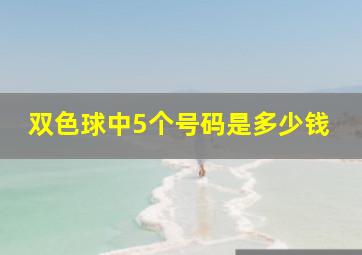 双色球中5个号码是多少钱